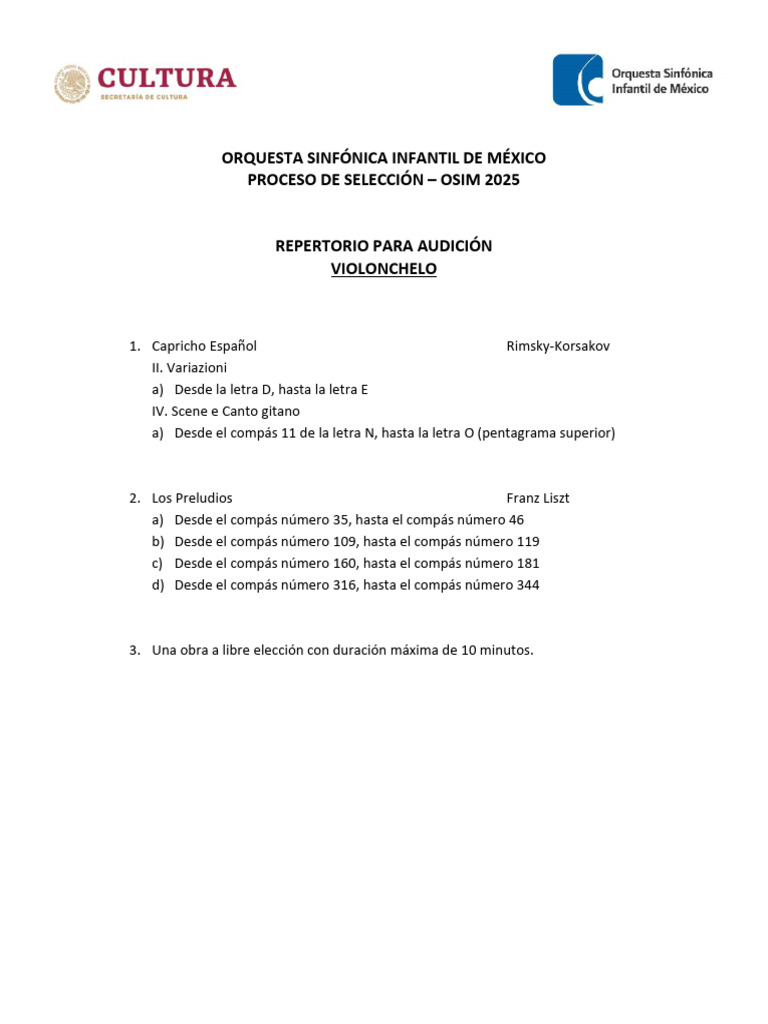 CULTURA
SECRETARÍA DE CULTURA

Orquesta Sinfónica Infantil de México

ORQUESTA SINFÓNICA INFANTIL DE MÉXICO
PROCESO DE SELECCIÓN – OSIM 2025

REPERTORIO PARA AUDICIÓN
VIOLONCHELO

1. Capricho Español Rimsky-Korsakov
II. Variazioni
a) Desde la letra D, hasta la letra E
IV. Scene e Canto gitano
a) Desde el compás 11 de la letra N, hasta la letra O (pentagrama superior)

2. Los Preludios Franz Liszt
a) Desde el compás número 35, hasta el compás número 46
b) Desde el compás número 109, hasta el compás número 119
c) Desde el compás número 160, hasta el compás número 181
d) Desde el compás número 316, hasta el compás número 344

3. Una obra a libre elección con duración máxima de 10 minutos.